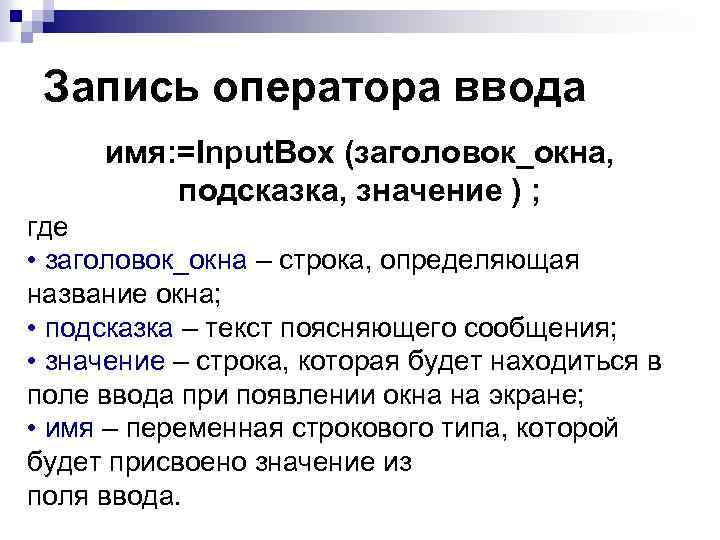 Запись оператора ввода

имя:=InputBox (заголовок_окна, подсказка, значение ) ;

где
• заголовок_окна – строка, определяющая название окна;
• подсказка – текст поясняющего сообщения;
• значение – строка, которая будет находиться в поле ввода при появлении окна на экране;
• имя – переменная строкового типа, которой будет присвоено значение из
поля ввода.